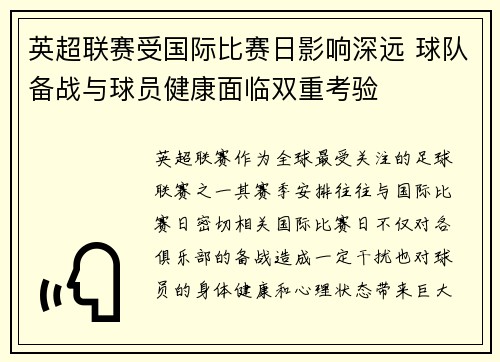 英超联赛受国际比赛日影响深远 球队备战与球员健康面临双重考验

英超联赛作为全球最受关注的足球联赛之一其赛季安排往往与国际比赛日密切相关国际比赛日不仅对各俱乐部的备战造成一定干扰也对球员的身体健康和心理状态带来巨大